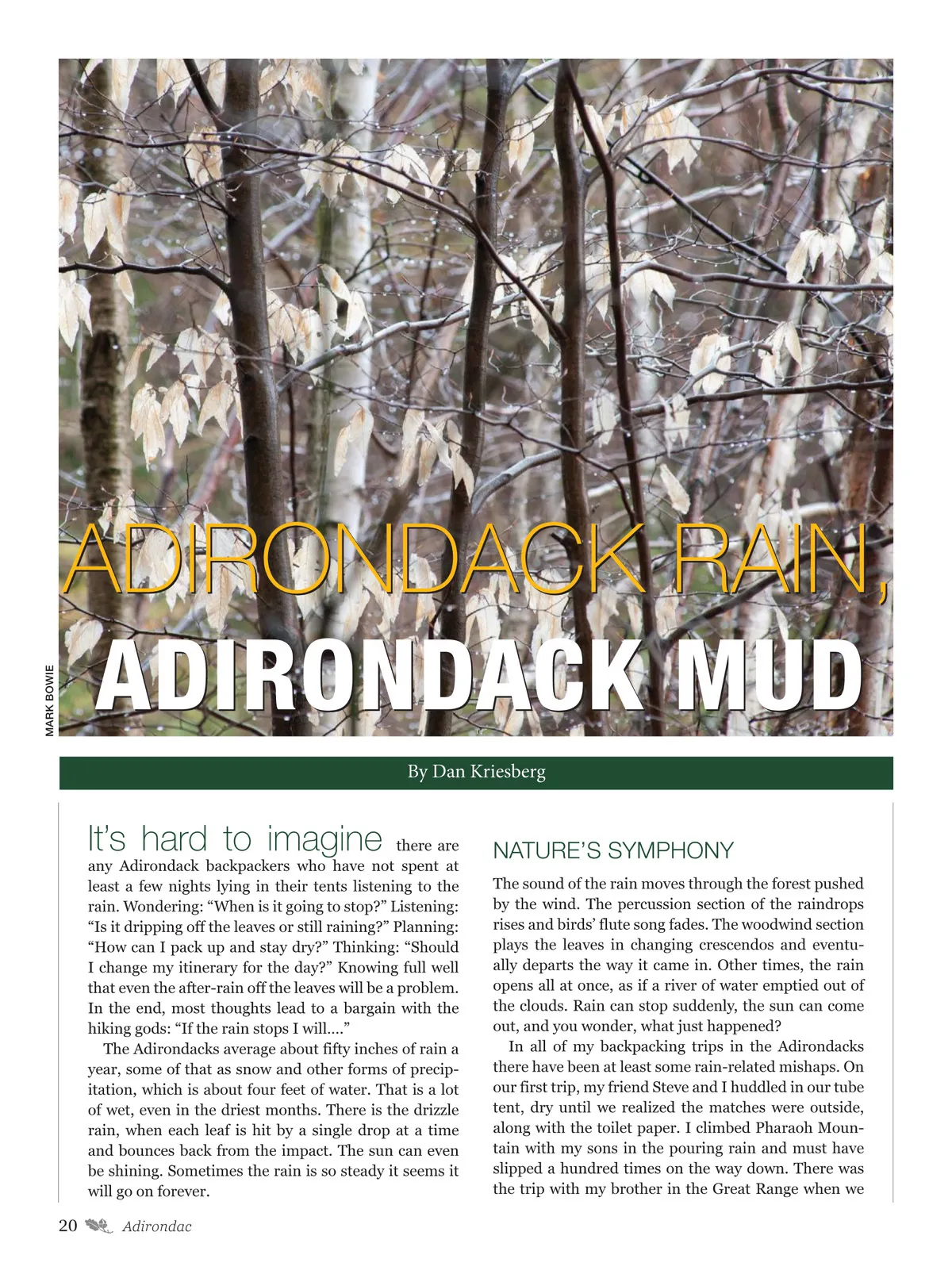 MARK BOWIE

ADIRONDACK RAIN,
ADIRONDACK MUD

By Dan Kriesberg

It's hard to imagine there are any Adirondack backpackers who have not spent at least a few nights lying in their tents listening to the rain. Wondering: "When is it going to stop?" Listening: "Is it dripping off the leaves or still raining?" Planning: "How can I pack up and stay dry?" Thinking: "Should I change my itinerary for the day?" Knowing full well that even the after-rain off the leaves will be a problem. In the end, most thoughts lead to a bargain with the hiking gods: "If the rain stops I will...."

The Adirondacks average about fifty inches of rain a year, some of that as snow and other forms of precipitation, which is about four feet of water. That is a lot of wet, even in the driest months. There is the drizzle rain, when each leaf is hit by a single drop at a time and bounces back from the impact. The sun can even be shining. Sometimes the rain is so steady it seems it will go on forever.

NATURE'S SYMPHONY

The sound of the rain moves through the forest pushed by the wind. The percussion section of the raindrops rises and birds' flute song fades. The woodwind section plays the leaves in changing crescendos and eventually departs the way it came in. Other times, the rain opens all at once, as if a river of water emptied out of the clouds. Rain can stop suddenly, the sun can come out, and you wonder, what just happened?

In all of my backpacking trips in the Adirondacks there have been at least some rain-related mishaps. On our first trip, my friend Steve and I huddled in our tube tent, dry until we realized the matches were outside, along with the toilet paper. I climbed Pharaoh Mountain with my sons in the pouring rain and must have slipped a hundred times on the way down. There was the trip with my brother in the Great Range when we

20 Adirondac